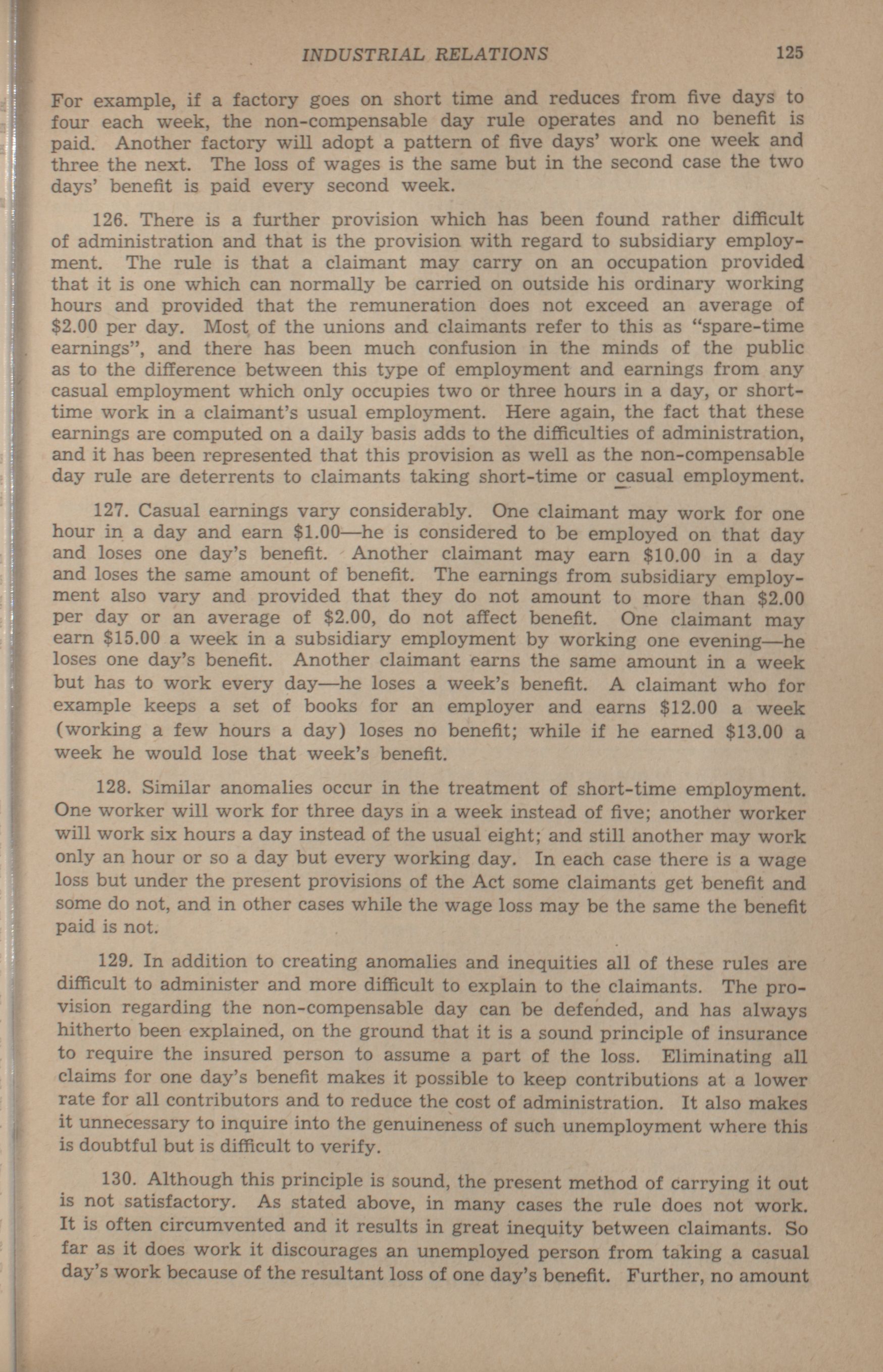 INDUSTRIAL RELATIONS 125

For example, if a factory goes on short time and reduces from five days to four each week, the non-compensable day rule operates and no benefit is paid. Another factory will adopt a pattern of five days' work one week and three the next. The loss of wages is the same but in the second case the two days' benefit is paid every second week.

126. There is a further provision which has been found rather difficult of administration and that is the provision with regard to subsidiary employment. The rule is that a claimant may carry on an occupation provided that it is one which can normally be carried on outside his ordinary working hours and provided that the remuneration does not exceed an average of \$2.00 per day. Most of the unions and claimants refer to this as "spare-time earnings", and there has been much confusion in the minds of the public as to the difference between this type of employment and earnings from any casual employment which only occupies two or three hours in a day, or short-time work in a claimant's usual employment. Here again, the fact that these earnings are computed on a daily basis adds to the difficulties of administration, and it has been represented that this provision as well as the non-compensable day rule are deterrents to claimants taking short-time or casual employment.

127. Casual earnings vary considerably. One claimant may work for one hour in a day and earn \$1.00—he is considered to be employed on that day and loses one day's benefit. Another claimant may earn \$10.00 in a day and loses the same amount of benefit. The earnings from subsidiary employment also vary and provided that they do not amount to more than \$2.00 per day or an average of \$2.00, do not affect benefit. One claimant may earn \$15.00 a week in a subsidiary employment by working one evening—he loses one day's benefit. Another claimant earns the same amount in a week but has to work every day—he loses a week's benefit. A claimant who for example keeps a set of books for an employer and earns \$12.00 a week (working a few hours a day) loses no benefit; while if he earned \$13.00 a week he would lose that week's benefit.

128. Similar anomalies occur in the treatment of short-time employment. One worker will work for three days in a week instead of five; another worker will work six hours a day instead of the usual eight; and still another may work only an hour or so a day but every working day. In each case there is a wage loss but under the present provisions of the Act some claimants get benefit and some do not, and in other cases while the wage loss may be the same the benefit paid is not.

129. In addition to creating anomalies and inequities all of these rules are difficult to administer and more difficult to explain to the claimants. The provision regarding the non-compensable day can be defended, and has always hitherto been explained, on the ground that it is a sound principle of insurance to require the insured person to assume a part of the loss. Eliminating all claims for one day's benefit makes it possible to keep contributions at a lower rate for all contributors and to reduce the cost of administration. It also makes it unnecessary to inquire into the genuineness of such unemployment where this is doubtful but is difficult to verify.

130. Although this principle is sound, the present method of carrying it out is not satisfactory. As stated above, in many cases the rule does not work. It is often circumvented and it results in great inequity between claimants. So far as it does work it discourages an unemployed person from taking a casual day's work because of the resultant loss of one day's benefit. Further, no amount